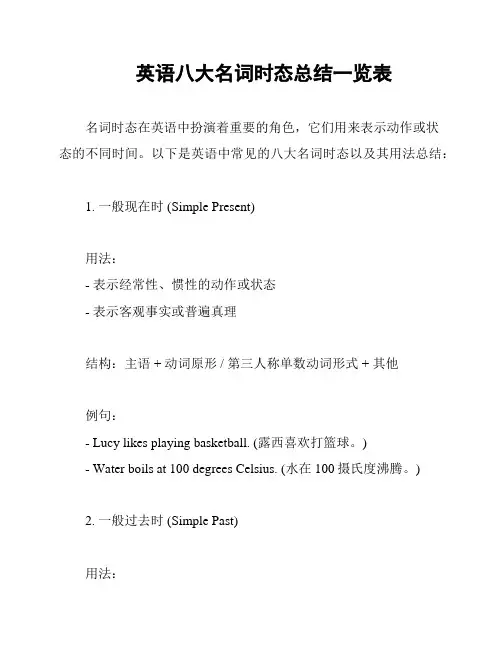 英语八大名词时态总结一览表

名词时态在英语中扮演着重要的角色，它们用来表示动作或状态的不同时间。以下是英语中常见的八大名词时态以及其用法总结：

1. 一般现在时 (Simple Present)

用法：
- 表示经常性、惯性的动作或状态
- 表示客观事实或普遍真理

结构：主语 + 动词原形 / 第三人称单数动词形式 + 其他

例句：
- Lucy likes playing basketball. (露西喜欢打篮球。)
- Water boils at 100 degrees Celsius. (水在 100 摄氏度沸腾。)

2. 一般过去时 (Simple Past)

用法：